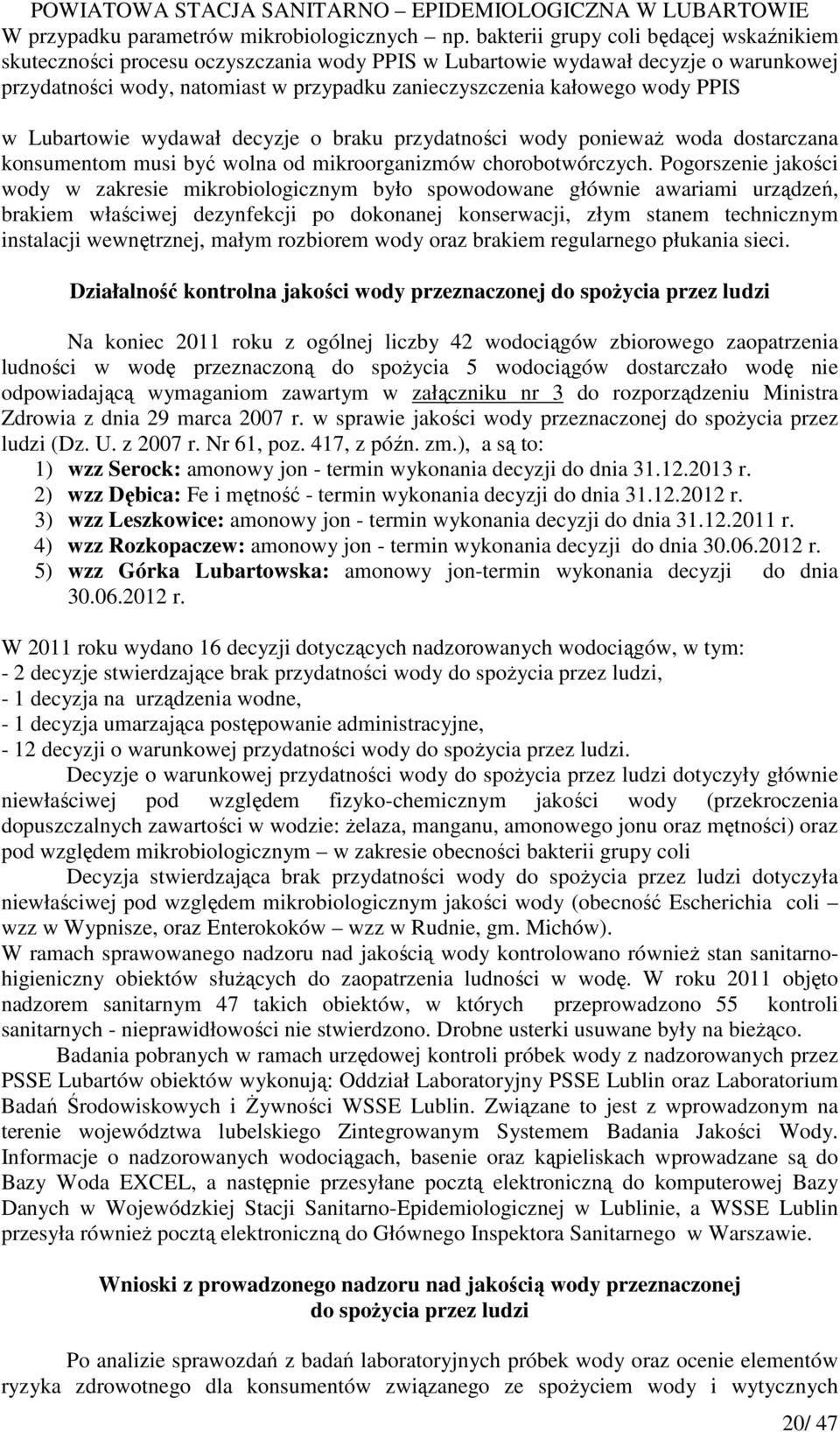 POWIATOWA STACJA SANITARNO – EPIDEMIOLOGICZNA W LUBARTOWIE

W przypadku parametrów mikrobiologicznych – np. bakterii grupy coli będącej wskaźnikiem skuteczności procesu oczyszczania wody PPIS w Lubartowie wydawał decyzje o warunkowej przydatności wody, natomiast w przypadku zanieczyszczenia kałowego wody PPIS w Lubartowie wydawał decyzje o braku przydatności wody ponieważ woda dostarczana konsumentom musi być wolna od mikroorganizmów chorobotwórczych. Pogorszenie jakości wody w zakresie mikrobiologicznym było spowodowane głównie awariami urządzeń, brakiem właściwej dezynfekcji po dokonanej konserwacji, złym stanem technicznym instalacji wewnętrznej, małym rozbiorem wody oraz brakiem regularnego płukania sieci.

Działalność kontrolna jakości wody przeznaczonej do spożycia przez ludzi

Na koniec 2011 roku z ogólnej liczby 42 wodociągów zbiorowego zaopatrzenia ludności w wodę przeznaczoną do spożycia 5 wodociągów dostarczało wodę nie odpowiadającą wymaganiom zawartym w załączniku nr 3 do rozporządzeniu Ministra Zdrowia z dnia 29 marca 2007 r. w sprawie jakości wody przeznaczonej do spożycia przez ludzi (Dz. U. z 2007 r. Nr 61, poz. 417, z późn. zm.), a są to:
1) wzz Serock: amonowy jon - termin wykonania decyzji do dnia 31.12.2013 r.
2) wzz Dębica: Fe i mętność - termin wykonania decyzji do dnia 31.12.2012 r.
3) wzz Leszkowice: amonowy jon - termin wykonania decyzji do dnia 31.12.2011 r.
4) wzz Rozkopaczew: amonowy jon - termin wykonania decyzji do dnia 30.06.2012 r.
5) wzz Górka Lubartowska: amonowy jon-termin wykonania decyzji do dnia 30.06.2012 r.

W 2011 roku wydano 16 decyzji dotyczących nadzorowanych wodociągów, w tym:
- 2 decyzje stwierdzające brak przydatności wody do spożycia przez ludzi,
- 1 decyzja na urządzenia wodne,
- 1 decyzja umarzająca postępowanie administracyjne,
- 12 decyzji o warunkowej przydatności wody do spożycia przez ludzi.

Decyzje o warunkowej przydatności wody do spożycia przez ludzi dotyczyły głównie niewłaściwej pod względem fizyko-chemicznym jakości wody (przekroczenia dopuszczalnych zawartości w wodzie: żelaza, manganu, amonowego jonu oraz mętności) oraz pod względem mikrobiologicznym – w zakresie obecności bakterii grupy coli

Decyzja stwierdzająca brak przydatności wody do spożycia przez ludzi dotyczyła niewłaściwej pod względem mikrobiologicznym jakości wody (obecność Escherichia coli – wzz w Wypnisze, oraz Enterokoków – wzz w Rudnie, gm. Michów).
W ramach sprawowanego nadzoru nad jakością wody kontrolowano również stan sanitarno-higieniczny obiektów służących do zaopatrzenia ludności w wodę. W roku 2011 objęto nadzorem sanitarnym 47 takich obiektów, w których przeprowadzono 55 kontroli sanitarnych - nieprawidłowości nie stwierdzono. Drobne usterki usuwane były na bieżąco.

Badania pobranych w ramach urzędowej kontroli próbek wody z nadzorowanych przez PSSE Lubartów obiektów wykonują: Oddział Laboratoryjny PSSE Lublin oraz Laboratorium Badań Środowiskowych i Żywności WSSE Lublin. Związane to jest z wprowadzonym na terenie województwa lubelskiego Zintegrowanym Systemem Badania Jakości Wody. Informacje o nadzorowanych wodociągach, basenie oraz kąpieliskach wprowadzane są do Bazy Woda EXCEL, a następnie przesyłane pocztą elektroniczną do komputerowej Bazy Danych w Wojewódzkiej Stacji Sanitarno-Epidemiologicznej w Lublinie, a WSSE Lublin przesyła również pocztą elektroniczną do Głównego Inspektora Sanitarnego w Warszawie.

Wnioski z prowadzonego nadzoru nad jakością wody przeznaczonej do spożycia przez ludzi

Po analizie sprawozdań z badań laboratoryjnych próbek wody oraz ocenie elementów ryzyka zdrowotnego dla konsumentów związanego ze spożyciem wody i wytycznych

20/ 47